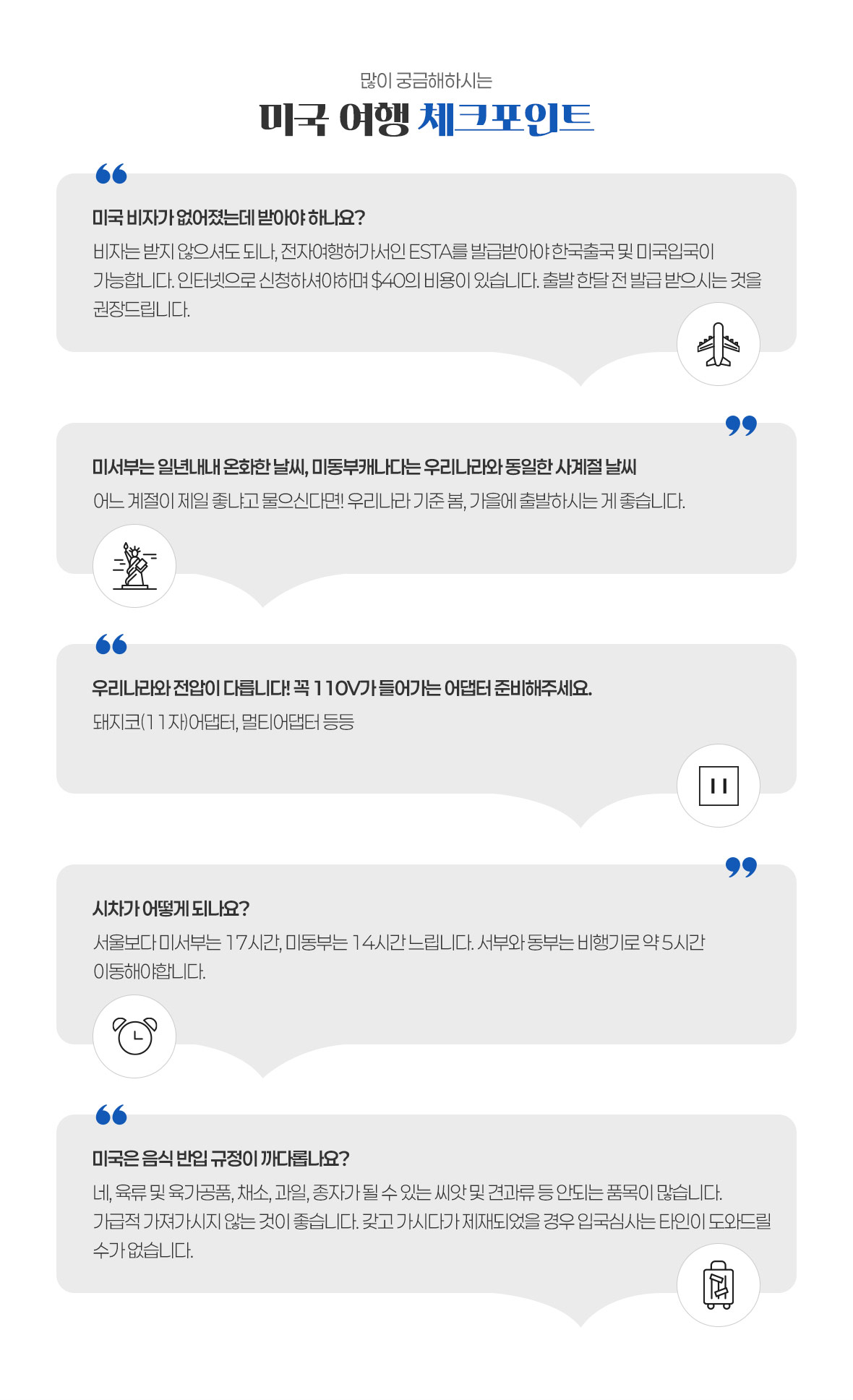 많이 궁금해하시는

미국 여행 체크포인트

미국 비자가 없어졌는데 받아야 하나요?

비자는 받지 않으셔도 되나, 전자여행허가서인 ESTA를 발급받아야 한국출국 및 미국입국이 가능합니다. 인터넷으로 신청하셔야하며 $40의 비용이 있습니다. 출발 한달 전 발급 받으시는 것을 권장드립니다.

미서부는 일년내내 온화한 날씨, 미동부캐나다는 우리나라와 동일한 사계절 날씨

어느 계절이 제일 좋냐고 물으신다면! 우리나라 기준 봄, 가을에 출발하시는 게 좋습니다.

우리나라와 전압이 다릅니다! 꼭 110V가 들어가는 어댑터 준비해주세요.

돼지코(11자)어댑터, 멀티어댑터 등등

시차가 어떻게 되나요?

서울보다 미서부는 17시간, 미동부는 14시간 느립니다. 서부와 동부는 비행기로 약 5시간 이동해야합니다.

미국은 음식 반입 규정이 까다롭나요?

네, 육류 및 육가공품, 채소, 과일, 종자가 될 수 있는 씨앗 및 견과류 등 안되는 품목이 많습니다. 가급적 가져가시지 않는 것이 좋습니다. 갖고 가시다가 제재되었을 경우 입국심사는 타인이 도와드릴 수가 없습니다.